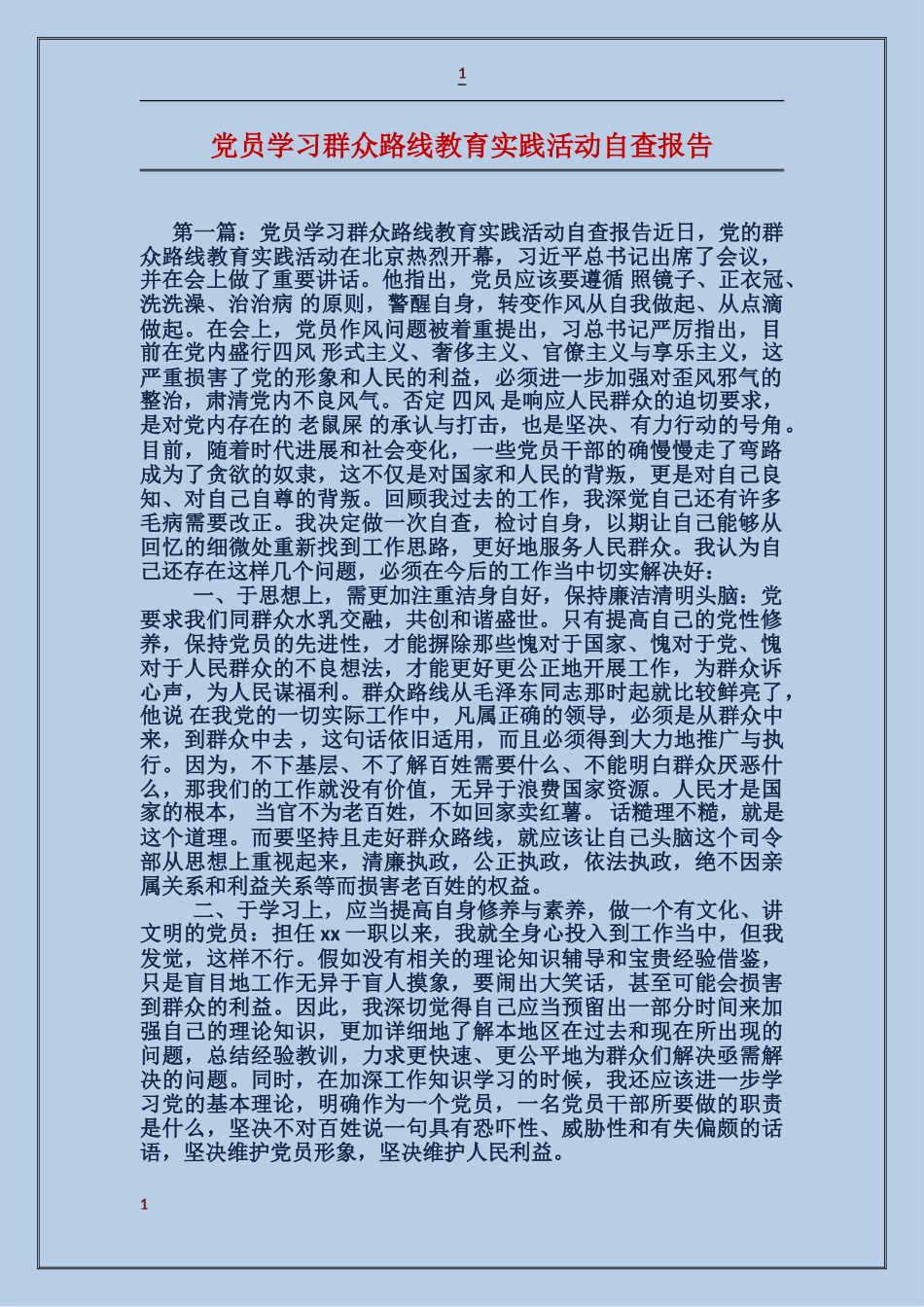 1

党员学习群众路线教育实践活动自查报告

第一篇：党员学习群众路线教育实践活动自查报告近日，党的群众路线教育实践活动在北京热烈开幕，习近平总书记出席了会议，并在会上做了重要讲话。他指出，党员应该要遵循 照镜子、正衣冠、洗洗澡、治治病 的原则，警醒自身，转变作风从自我做起、从点滴做起。在会上，党员作风问题被着重提出，习总书记严厉指出，目前在党内盛行四风 形式主义、奢侈主义、官僚主义与享乐主义，这严重损害了党的形象和人民的利益，必须进一步加强对歪风邪气的整治，肃清党内不良风气。否定 四风 是响应人民群众的迫切要求，是对党内存在的 老鼠屎 的承认与打击，也是坚决、有力行动的号角。目前，随着时代进展和社会变化，一些党员干部的确慢慢走了弯路成为了贪欲的奴隶，这不仅是对国家和人民的背叛，更是对自己良知、对自己自尊的背叛。回顾我过去的工作，我深觉自己还有许多毛病需要改正。我决定做一次自查，检讨自身，以期让自己能够从回忆的细微处重新找到工作思路，更好地服务人民群众。我认为自己还存在这样几个问题，必须在今后的工作当中切实解决好：

一、于思想上，需更加注重洁身自好，保持廉洁清明头脑：党要求我们同群众水乳交融，共创和谐盛世。只有提高自己的党性修养，保持党员的先进性，才能摒除那些愧对于国家、愧对于党、愧对于人民群众的不良想法，才能更好更公正地开展工作，为群众诉心声，为人民谋福利。群众路线从毛泽东同志那时起就比较鲜亮了，他说 在我党的一切实际工作中，凡属正确的领导，必须是从群众中来，到群众中去 ，这句话依旧适用，而且必须得到大力地推广与执行。因为，不下基层、不了解百姓需要什么、不能明白群众厌恶什么，那我们的工作就没有价值，无异于浪费国家资源。人民才是国家的根本， 当官不为老百姓，不如回家卖红薯。 话糙理不糙，就是这个道理。而要坚持且走好群众路线，就应该让自己头脑这个司令部从思想上重视起来，清廉执政，公正执政，依法执政，绝不因亲属关系和利益关系等而损害老百姓的权益。

二、于学习上，应当提高自身修养与素养，做一个有文化、讲文明的党员：担任 xx 一职以来，我就全身心投入到工作当中，但我发觉，这样不行。假如没有相关的理论知识辅导和宝贵经验借鉴，只是盲目地工作无异于盲人摸象，要闹出大笑话，甚至可能会损害到群众的利益。因此，我深切觉得自己应当预留出一部分时间来加强自己的理论知识，更加详细地了解本地区在过去和现在所出现的问题，总结经验教训，力求更快速、更公平地为群众们解决亟需解决的问题。同时，在加深工作知识学习的时候，我还应该进一步学习党的基本理论，明确作为一个党员，一名党员干部所要做的职责是什么，坚决不对百姓说一句具有恐吓性、威胁性和有失偏颇的话语，坚决维护党员形象，坚决维护人民利益。

1